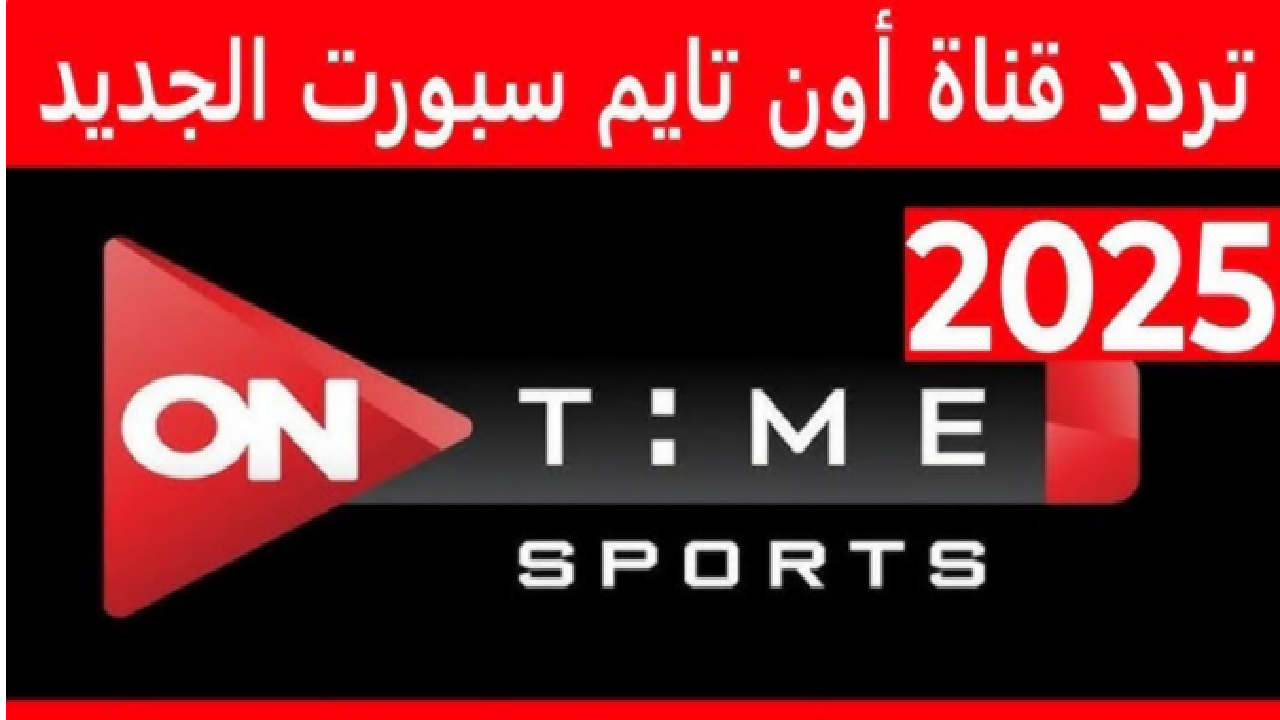 تردد قناة أون تايم سبورت الجديد

2025

ON T:ME

SPORTS